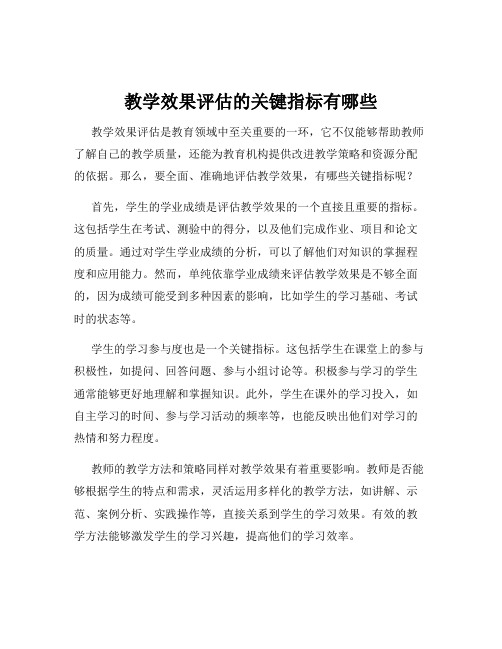 教学效果评估的关键指标有哪些

教学效果评估是教育领域中至关重要的一环，它不仅能够帮助教师了解自己的教学质量，还能为教育机构提供改进教学策略和资源分配的依据。那么，要全面、准确地评估教学效果，有哪些关键指标呢？

首先，学生的学业成绩是评估教学效果的一个直接且重要的指标。这包括学生在考试、测验中的得分，以及他们完成作业、项目和论文的质量。通过对学生学业成绩的分析，可以了解他们对知识的掌握程度和应用能力。然而，单纯依靠学业成绩来评估教学效果是不够全面的，因为成绩可能受到多种因素的影响，比如学生的学习基础、考试时的状态等。

学生的学习参与度也是一个关键指标。这包括学生在课堂上的参与积极性，如提问、回答问题、参与小组讨论等。积极参与学习的学生通常能够更好地理解和掌握知识。此外，学生在课外的学习投入，如自主学习的时间、参与学习活动的频率等，也能反映出他们对学习的热情和努力程度。

教师的教学方法和策略同样对教学效果有着重要影响。教师是否能够根据学生的特点和需求，灵活运用多样化的教学方法，如讲解、示范、案例分析、实践操作等，直接关系到学生的学习效果。有效的教学方法能够激发学生的学习兴趣，提高他们的学习效率。